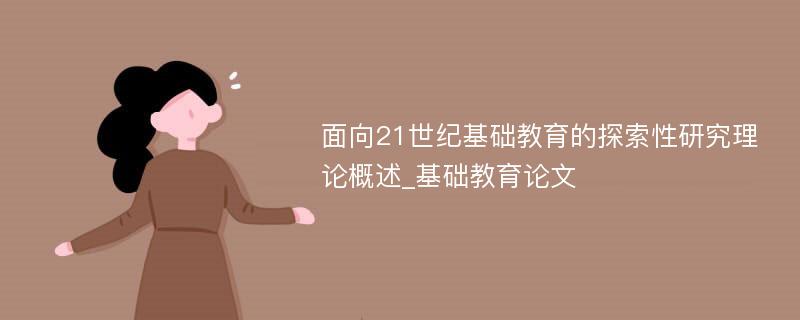 面向21世纪基础教育的探索性研究理论概述_基础教育论文